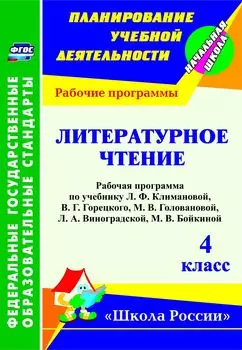 ФГОС

ФЕДЕРАЛЬНЫЕ ГОСУДАРСТВЕННЫЕ ОБРАЗОВАТЕЛЬНЫЕ СТАНДАРТЫ

ПЛАНИРОВАНИЕ УЧЕБНОЙ ДЕЯТЕЛЬНОСТИ

НАЧАЛЬНАЯ ШКОЛА

Рабочие программы

ЛИТЕРАТУРНОЕ ЧТЕНИЕ

Рабочая программа по учебнику Л. Ф. Климановой, В. Г. Горецкого, М. В. Головановой, Л. А. Виноградской, М. В. Бойкиной

4 класс

«Школа России»